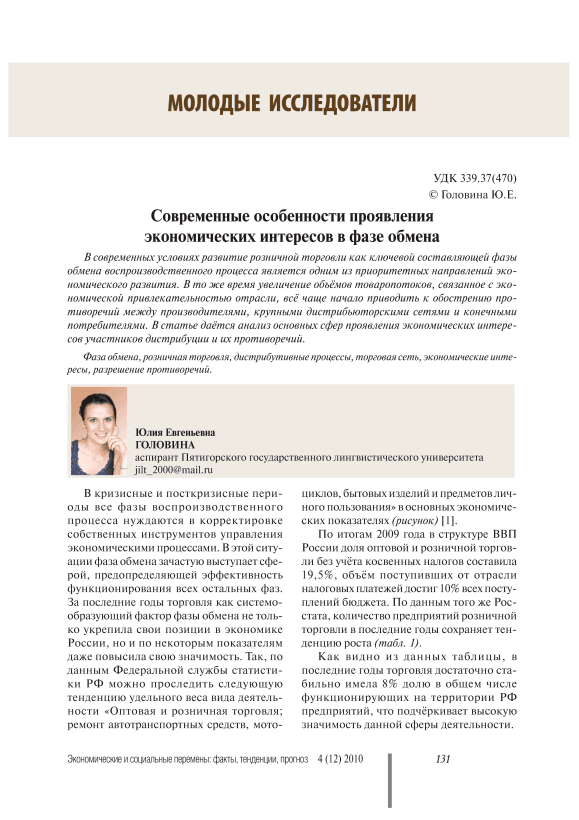 МОЛОДЫЕ ИССЛЕДОВАТЕЛИ

УДК 339.37(470)
© Головина Ю.Е.

Современные особенности проявления экономических интересов в фазе обмена

В современных условиях развитие розничной торговли как ключевой составляющей фазы обмена воспроизводственного процесса является одним из приоритетных направлений экономического развития. В то же время увеличение объёмов товаропотоков, связанное с экономической привлекательностью отрасли, всё чаще начало приводить к обострению противоречий между производителями, крупными дистрибьюторскими сетями и конечными потребителями. В статье даётся анализ основных сфер проявления экономических интересов участников дистрибуции и их противоречий.

Фаза обмена, розничная торговля, дистрибутивные процессы, торговая сеть, экономические интересы, разрешение противоречий.

Юлия Евгеньевна
ГОЛОВИНА
аспирант Пятигорского государственного лингвистического университета
jilt_2000@mail.ru

В кризисные и посткризисные периоды все фазы воспроизводственного процесса нуждаются в корректировке собственных инструментов управления экономическими процессами. В этой ситуации фаза обмена зачастую выступает сферой, предопределяющей эффективность функционирования всех остальных фаз. За последние годы торговля как системообразующий фактор фазы обмена не только укрепила свои позиции в экономике России, но и по некоторым показателям даже повысила свою значимость. Так, по данным Федеральной службы статистики РФ можно проследить следующую тенденцию удельного веса вида деятельности «Оптовая и розничная торговля; ремонт автотранспортных средств, мотоциклов, бытовых изделий и предметов личного пользования» в основных экономических показателях (рисунок) [1].

По итогам 2009 года в структуре ВВП России доля оптовой и розничной торговли без учёта косвенных налогов составила 19,5%, объём поступивших от отрасли налоговых платежей достиг 10% всех поступлений бюджета. По данным того же Росстата, количество предприятий розничной торговли в последние годы сохраняет тенденцию роста (табл. 1).

Как видно из данных таблицы, в последние годы торговля достаточно стабильно имела 8% долю в общем числе функционирующих на территории РФ предприятий, что подчёркивает высокую значимость данной сферы деятельности.

Экономические и социальные перемены: факты, тенденции, прогноз 4 (12) 2010

131